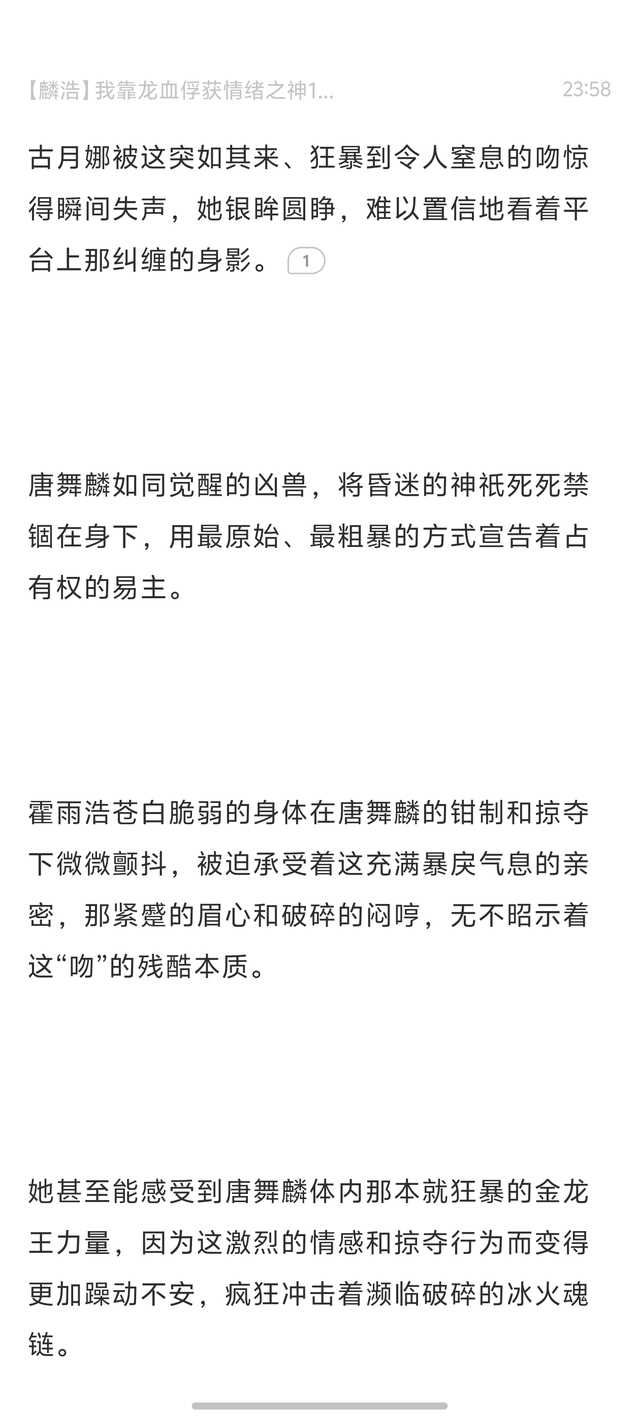 【麟浩】我靠龙血俘获情绪之神1...

23:58

古月娜被这突如其来、狂暴到令人窒息的吻惊得瞬间失声，她银眸圆睁，难以置信地看着平台上那纠缠的身影。 1

唐舞麟如同觉醒的凶兽，将昏迷的神祇死死禁锢在身下，用最原始、最粗暴的方式宣告着占有权的易主。

霍雨浩苍白脆弱的身体在唐舞麟的钳制和掠夺下微微颤抖，被迫承受着这充满暴戾气息的亲密，那紧蹙的眉心和破碎的闷哼，无不昭示着这“吻”的残酷本质。

她甚至能感受到唐舞麟体内那本就狂暴的金龙王力量，因为这激烈的情感和掠夺行为而变得更加躁动不安，疯狂冲击着濒临破碎的冰火魂链。